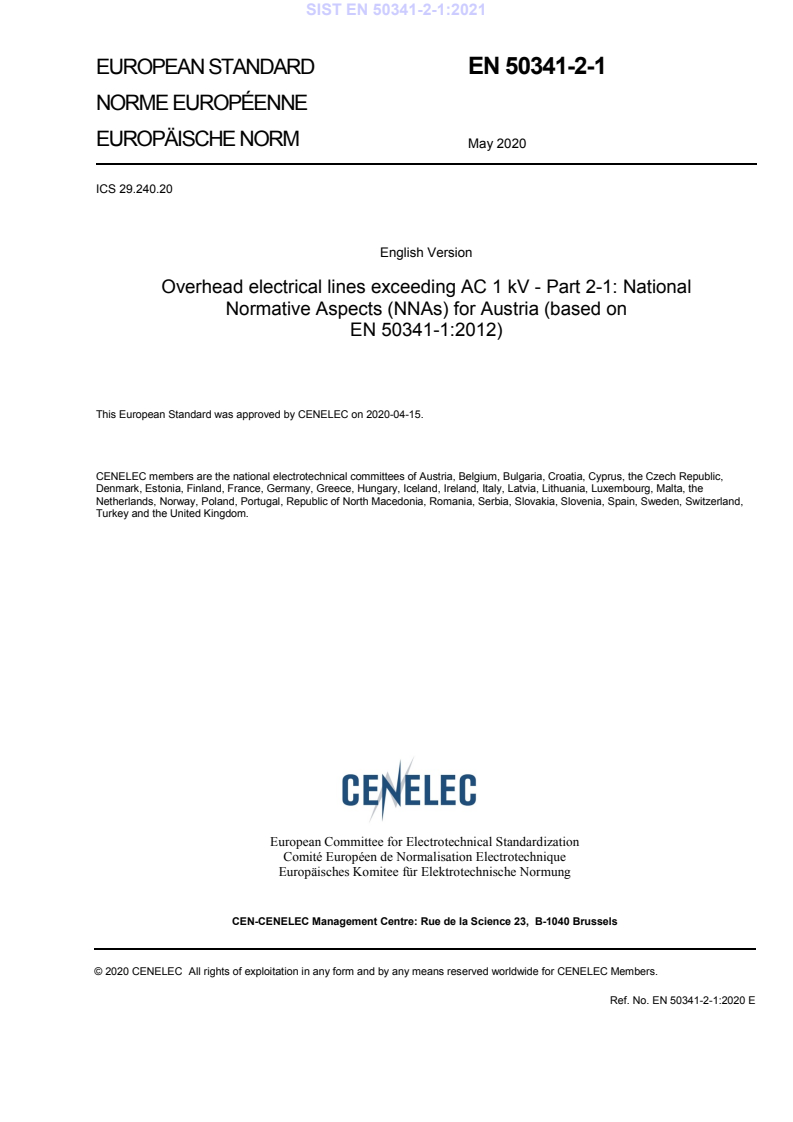 SIST EN 50341-2-1:2021

EUROPEAN STANDARD
NORME EUROPÉENNE
EUROPÄISCHE NORM

EN 50341-2-1

May 2020

ICS 29.240.20

English Version

Overhead electrical lines exceeding AC 1 kV - Part 2-1: National Normative Aspects (NNAs) for Austria (based on EN 50341-1:2012)

This European Standard was approved by CENELEC on 2020-04-15.

CENELEC members are the national electrotechnical committees of Austria, Belgium, Bulgaria, Croatia, Cyprus, the Czech Republic, Denmark, Estonia, Finland, France, Germany, Greece, Hungary, Iceland, Ireland, Italy, Latvia, Lithuania, Luxembourg, Malta, the Netherlands, Norway, Poland, Portugal, Republic of North Macedonia, Romania, Serbia, Slovakia, Slovenia, Spain, Sweden, Switzerland, Turkey and the United Kingdom.

CENELEC

European Committee for Electrotechnical Standardization
Comité Européen de Normalisation Electrotechnique
Europäisches Komitee für Elektrotechnische Normung

CEN-CENELEC Management Centre: Rue de la Science 23, B-1040 Brussels

© 2020 CENELEC All rights of exploitation in any form and by any means reserved worldwide for CENELEC Members.

Ref. No. EN 50341-2-1:2020 E